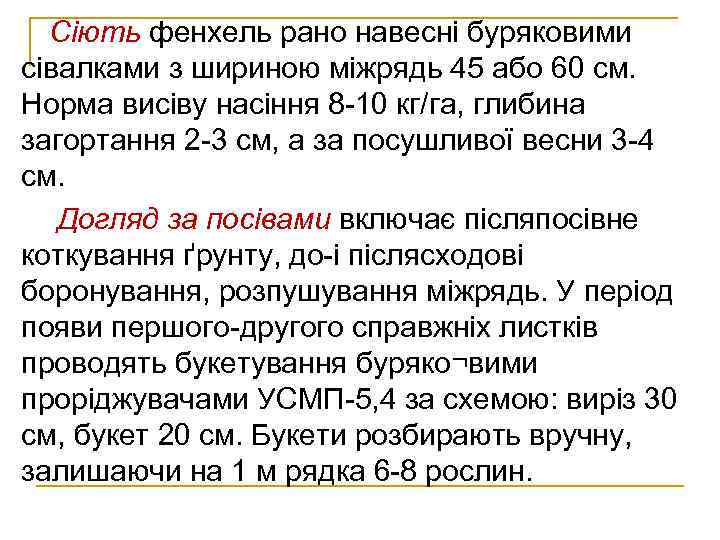 Сіють фенхель рано навесні буряковими сівалками з шириною міжрядь 45 або 60 см. Норма висіву насіння 8-10 кг/га, глибина загортання 2-3 см, а за посушливої весни 3-4 см.

Догляд за посівами включає післяпосівне коткування ґрунту, до-і післясходові боронування, розпушування міжрядь. У період появи першого-другого справжніх листків проводять букетування буряко¬вими проріджувачами УСМП-5,4 за схемою: виріз 30 см, букет 20 см. Букети розбирають вручну, залишаючи на 1 м рядка 6-8 рослин.